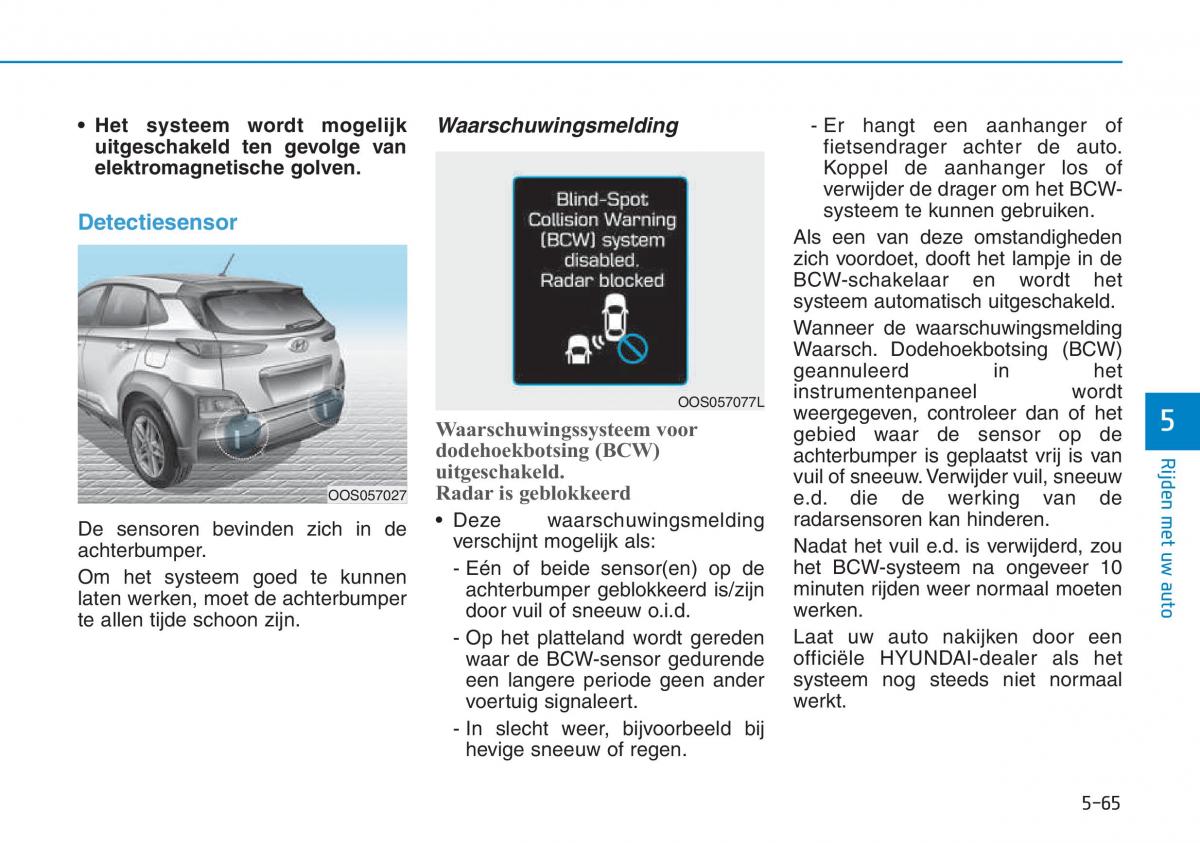 • Het systeem wordt mogelijk uitgeschakeld ten gevolge van elektromagnetische golven.

Detectiesensor

OOS057027

De sensoren bevinden zich in de achterbumper.

Om het systeem goed te kunnen laten werken, moet de achterbumper te allen tijde schoon zijn.

Waarschuwingsmelding

Blind-Spot Collision Warning (BCW) system disabled. Radar blocked

OOS057077L

Waarschuwingssysteem voor dodehoekbotsing (BCW) uitgeschakeld. Radar is geblokkeerd

• Deze waarschuwingsmelding verschijnt mogelijk als:

- Eén of beide sensor(en) op de achterbumper geblokkeerd is/zijn door vuil of sneeuw o.i.d.

- Op het platteland wordt gereden waar de BCW-sensor gedurende een langere periode geen ander voertuig signaleert.

- In slecht weer, bijvoorbeeld bij hevige sneeuw of regen.

- Er hangt een aanhanger of fietsendrager achter de auto. Koppel de aanhanger los of verwijder de drager om het BCW-systeem te kunnen gebruiken.

Als een van deze omstandigheden zich voordoet, dooft het lampje in de BCW-schakelaar en wordt het systeem automatisch uitgeschakeld.

Wanneer de waarschuwingsmelding Waarsch. Dodehoekbotsing (BCW) geannuleerd in het instrumentenpaneel wordt weergegeven, controleer dan of het gebied waar de sensor op de achterbumper is geplaatst vrij is van vuil of sneeuw. Verwijder vuil, sneeuw e.d. die de werking van de radarsensoren kan hinderen.

Nadat het vuil e.d. is verwijderd, zou het BCW-systeem na ongeveer 10 minuten rijden weer normaal moeten werken.

Laat uw auto nakijken door een officiële HYUNDAI-dealer als het systeem nog steeds niet normaal werkt.

5

Rijden met uw auto

5-65